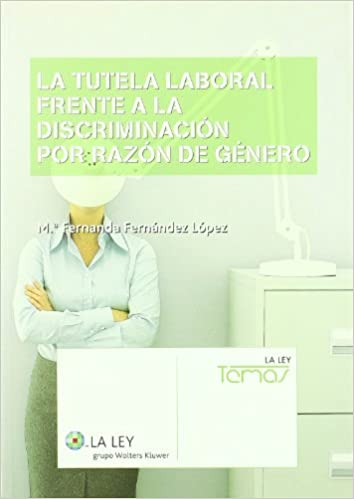 LA TUTELA LABORAL FRENTE A LA DISCRIMINACIÓN POR RAZÓN DE GÉNERO

M.ª Fernanda Fernández López

LA LEY
Temas

LA LEY
grupo Wolters Kluwer